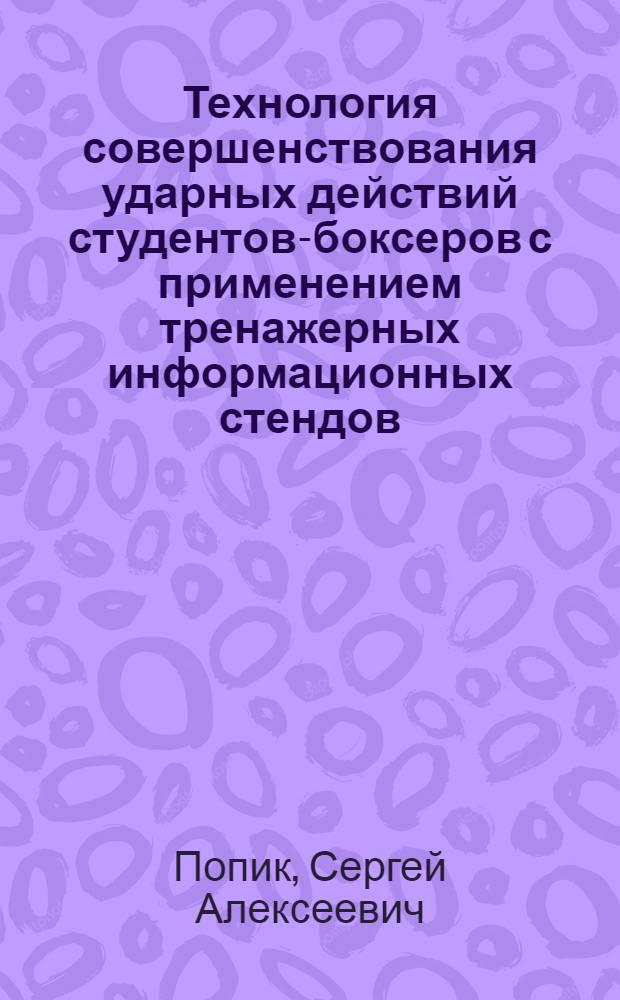 Технология совершенствования ударных действий студентов-боксеров с применением тренажерных информационных стендов

Попик, Сергей Алексеевич